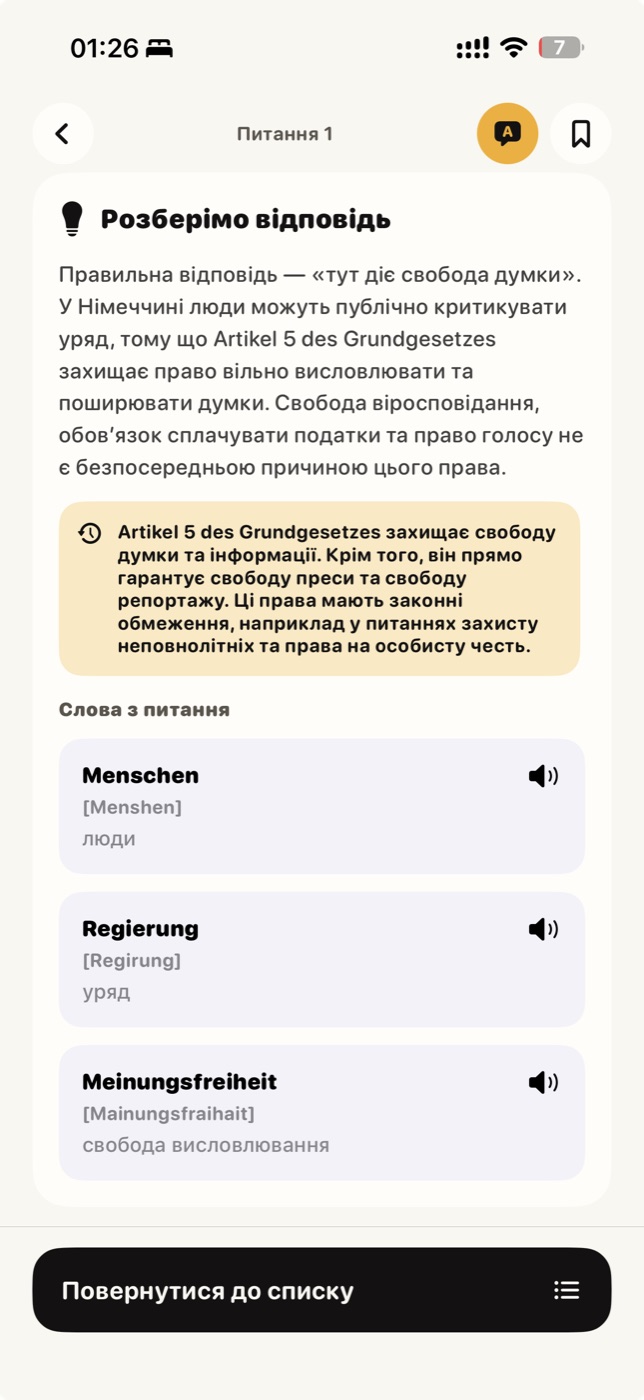 01:26

7

Питання 1

A

Розберімо відповідь

Правильна відповідь — «тут діє свобода думки». У Німеччині люди можуть публічно критикувати уряд, тому що Artikel 5 des Grundgesetzes захищає право вільно висловлювати та поширювати думки. Свобода віросповідання, обов'язок сплачувати податки та право голосу не є безпосередньою причиною цього права.

Artikel 5 des Grundgesetzes захищає свободу думки та інформації. Крім того, він прямо гарантує свободу преси та свободу репортажу. Ці права мають законні обмеження, наприклад у питаннях захисту неповнолітніх та права на особисту честь.

Слова з питання

Menschen
[Menshen]
люди

Regierung
[Regirung]
уряд

Meinungsfreiheit
[Mainungsfraihait]
свобода висловлювання

Повернутися до списку